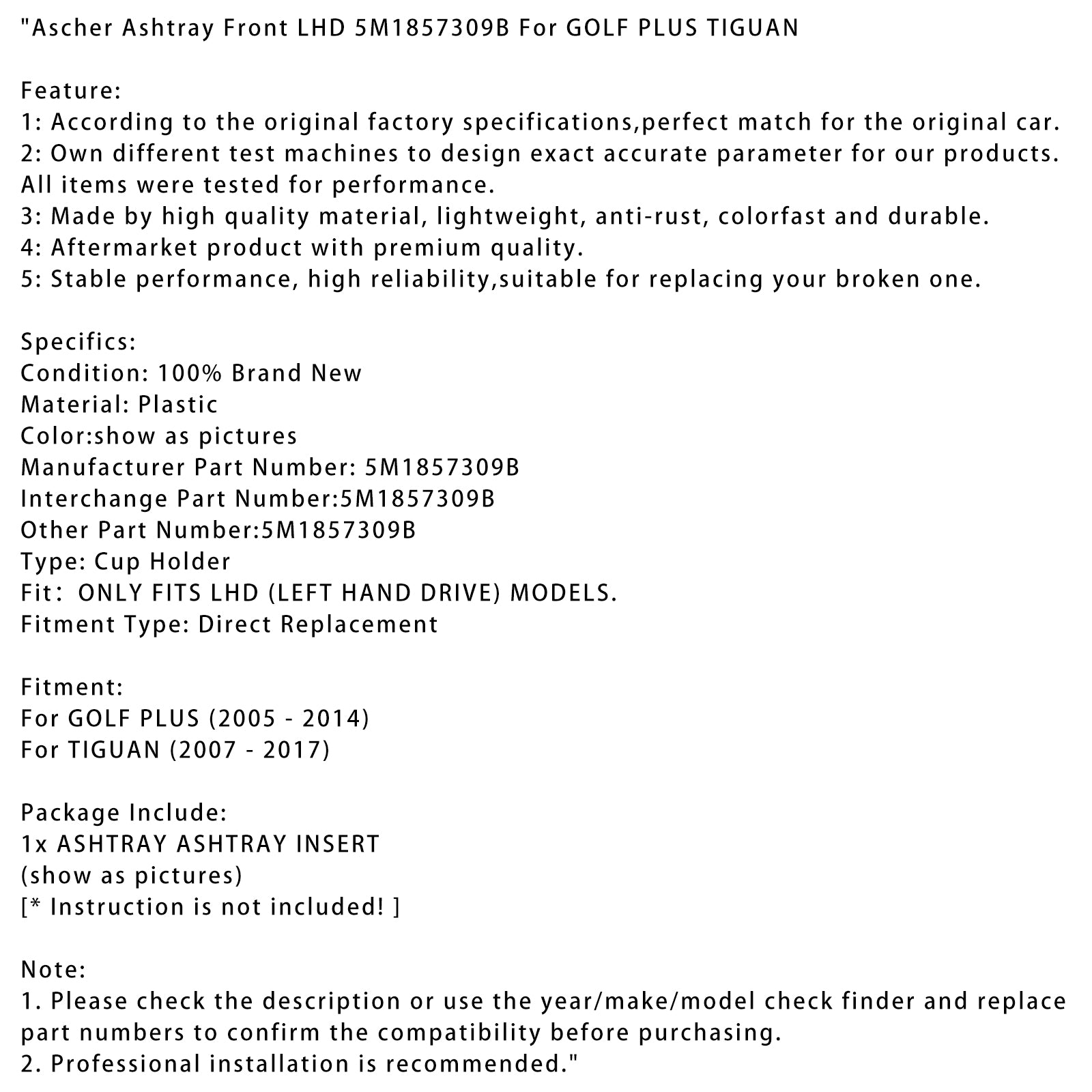 "Ascher Ashtray Front LHD 5M1857309B For GOLF PLUS TIGUAN

Feature:
1: According to the original factory specifications,perfect match for the original car.
2: Own different test machines to design exact accurate parameter for our products. All items were tested for performance.
3: Made by high quality material, lightweight, anti-rust, colorfast and durable.
4: Aftermarket product with premium quality.
5: Stable performance, high reliability,suitable for replacing your broken one.

Specifics:
Condition: 100% Brand New
Material: Plastic
Color:show as pictures
Manufacturer Part Number: 5M1857309B
Interchange Part Number:5M1857309B
Other Part Number:5M1857309B
Type: Cup Holder
Fit： ONLY FITS LHD (LEFT HAND DRIVE) MODELS.
Fitment Type: Direct Replacement

Fitment:
For GOLF PLUS (2005 - 2014)
For TIGUAN (2007 - 2017)

Package Include:
1x ASHTRAY ASHTRAY INSERT
(show as pictures)
[* Instruction is not included! ]

Note:
1. Please check the description or use the year/make/model check finder and replace part numbers to confirm the compatibility before purchasing.
2. Professional installation is recommended."